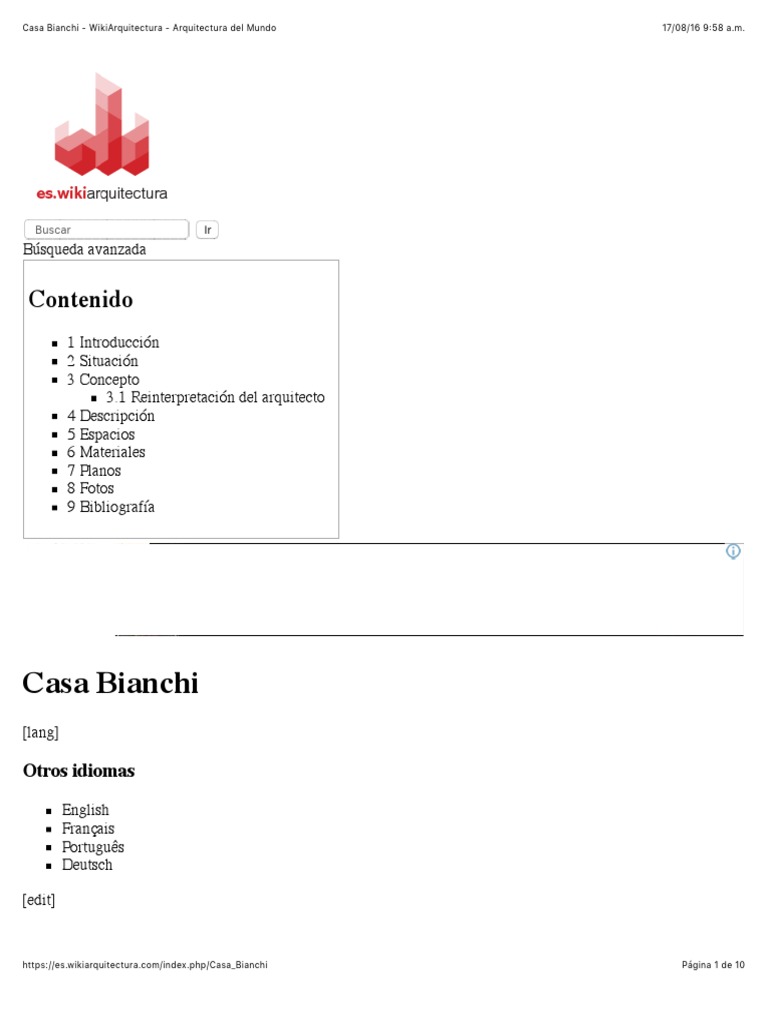 Casa Bianchi - WikiArquitectura - Arquitectura del Mundo 17/08/16 9:58 a.m.

es.wikiarquitectura

Buscar Ir
Búsqueda avanzada

Contenido

- 1 Introducción
- 2 Situación
- 3 Concepto
  - 3.1 Reinterpretación del arquitecto
- 4 Descripción
- 5 Espacios
- 6 Materiales
- 7 Planos
- 8 Fotos
- 9 Bibliografía

Casa Bianchi

[lang]

Otros idiomas

- English
- Français
- Português
- Deutsch

[edit]

https://es.wikiarquitectura.com/index.php/Casa_Bianchi Página 1 de 10